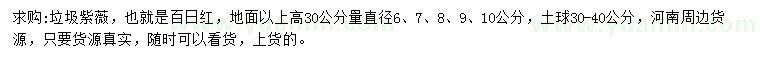 求购:垃圾紫薇，也就是百日红，地面以上高30公分量直径6、7、8、9、10公分，土球30-40公分，河南周边货源，只要货源真实，随时可以看货，上货的。